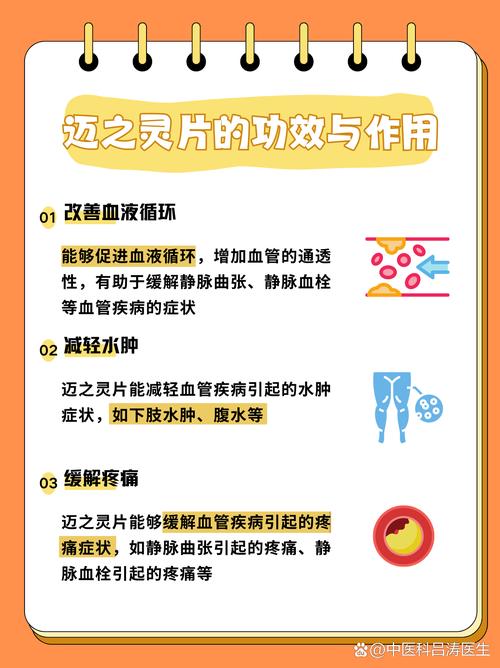 迈之灵片的功效与作用

01 改善血液循环

能够促进血液循环，增加血管的通透性，有助于缓解静脉曲张、静脉血栓等血管疾病的症状

02 减轻水肿

迈之灵片能减轻血管疾病引起的水肿症状，如下肢水肿、腹水等

03 缓解疼痛

迈之灵片能够缓解血管疾病引起的疼痛症状，如静脉曲张引起的疼痛、静脉血栓引起的疼痛等

@中医科吕涛医生